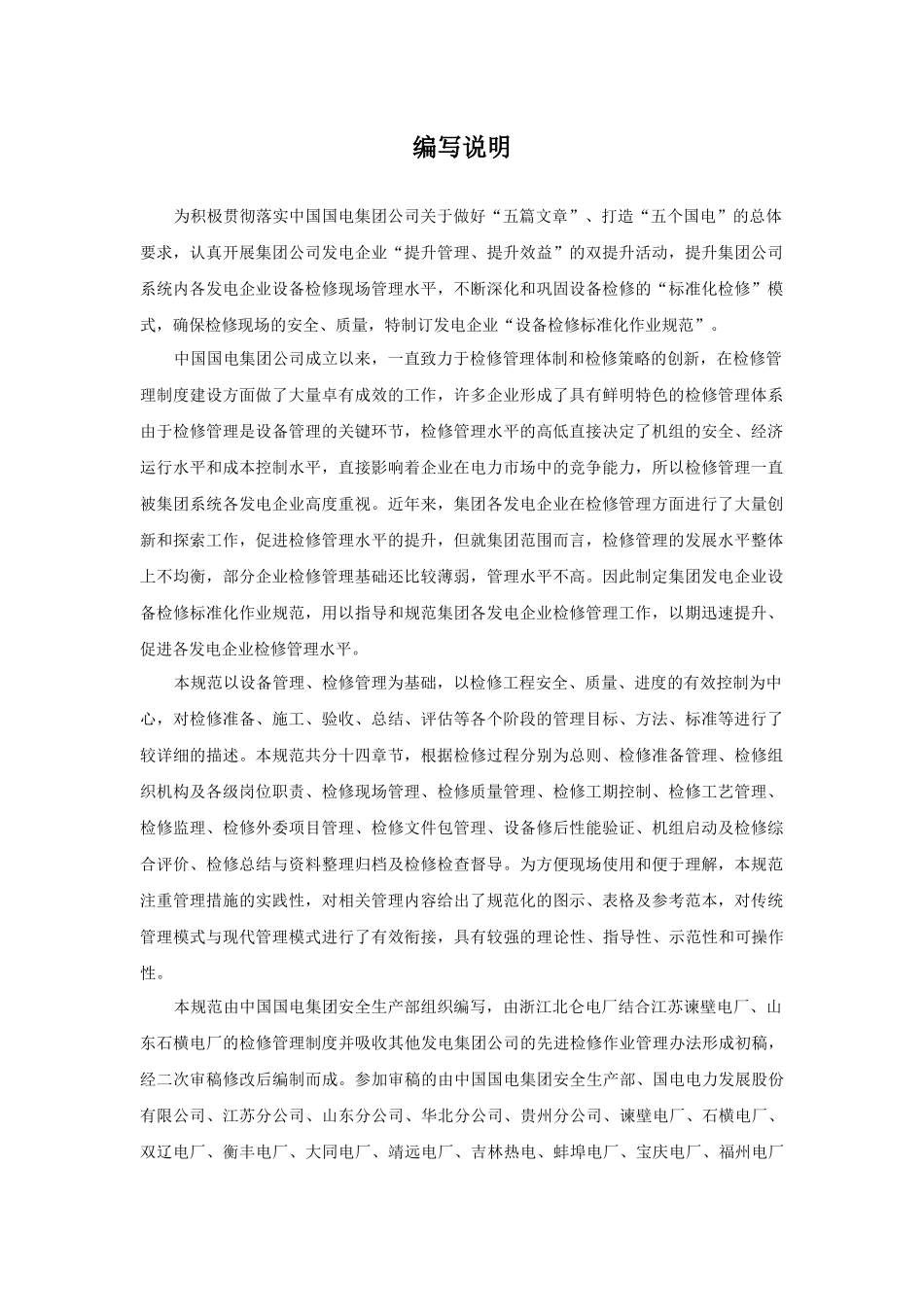 编写说明

为积极贯彻落实中国国电集团公司关于做好“五篇文章”、打造“五个国电”的总体要求，认真开展集团公司发电企业“提升管理、提升效益”的双提升活动，提升集团公司系统内各发电企业设备检修现场管理水平，不断深化和巩固设备检修的“标准化检修”模式，确保检修现场的安全、质量，特制订发电企业“设备检修标准化作业规范”。

中国国电集团公司成立以来，一直致力于检修管理体制和检修策略的创新，在检修管理制度建设方面做了大量卓有成效的工作，许多企业形成了具有鲜明特色的检修管理体系由于检修管理是设备管理的关键环节，检修管理水平的高低直接决定了机组的安全、经济运行水平和成本控制水平，直接影响着企业在电力市场中的竞争能力，所以检修管理一直被集团系统各发电企业高度重视。近年来，集团各发电企业在检修管理方面进行了大量创新和探索工作，促进检修管理水平的提升，但就集团范围而言，检修管理的发展水平整体上不均衡，部分企业检修管理基础还比较薄弱，管理水平不高。因此制定集团发电企业设备检修标准化作业规范，用以指导和规范集团各发电企业检修管理工作，以期迅速提升、促进各发电企业检修管理水平。

本规范以设备管理、检修管理为基础，以检修工程安全、质量、进度的有效控制为中心，对检修准备、施工、验收、总结、评估等各个阶段的管理目标、方法、标准等进行了较详细的描述。本规范共分十四章节，根据检修过程分别为总则、检修准备管理、检修组织机构及各级岗位职责、检修现场管理、检修质量管理、检修工期控制、检修工艺管理、检修监理、检修外委项目管理、检修文件包管理、设备修后性能验证、机组启动及检修综合评价、检修总结与资料整理归档及检修检查督导。为方便现场使用和便于理解，本规范注重管理措施的实践性，对相关管理内容给出了规范化的图示、表格及参考范本，对传统管理模式与现代管理模式进行了有效衔接，具有较强的理论性、指导性、示范性和可操作性。

本规范由中国国电集团安全生产部组织编写，由浙江北仑电厂结合江苏谏壁电厂、山东石横电厂的检修管理制度并吸收其他发电集团公司的先进检修作业管理办法形成初稿，经二次审稿修改后编制而成。参加审稿的由中国国电集团安全生产部、国电电力发展股份有限公司、江苏分公司、山东分公司、华北分公司、贵州分公司、谏壁电厂、石横电厂、双辽电厂、衡丰电厂、大同电厂、靖远电厂、吉林热电、蚌埠电厂、宝庆电厂、福州电厂